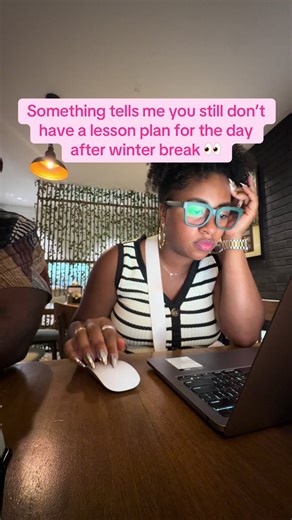 Something tells me you still don't have a lesson plan for the day after winter break 👀